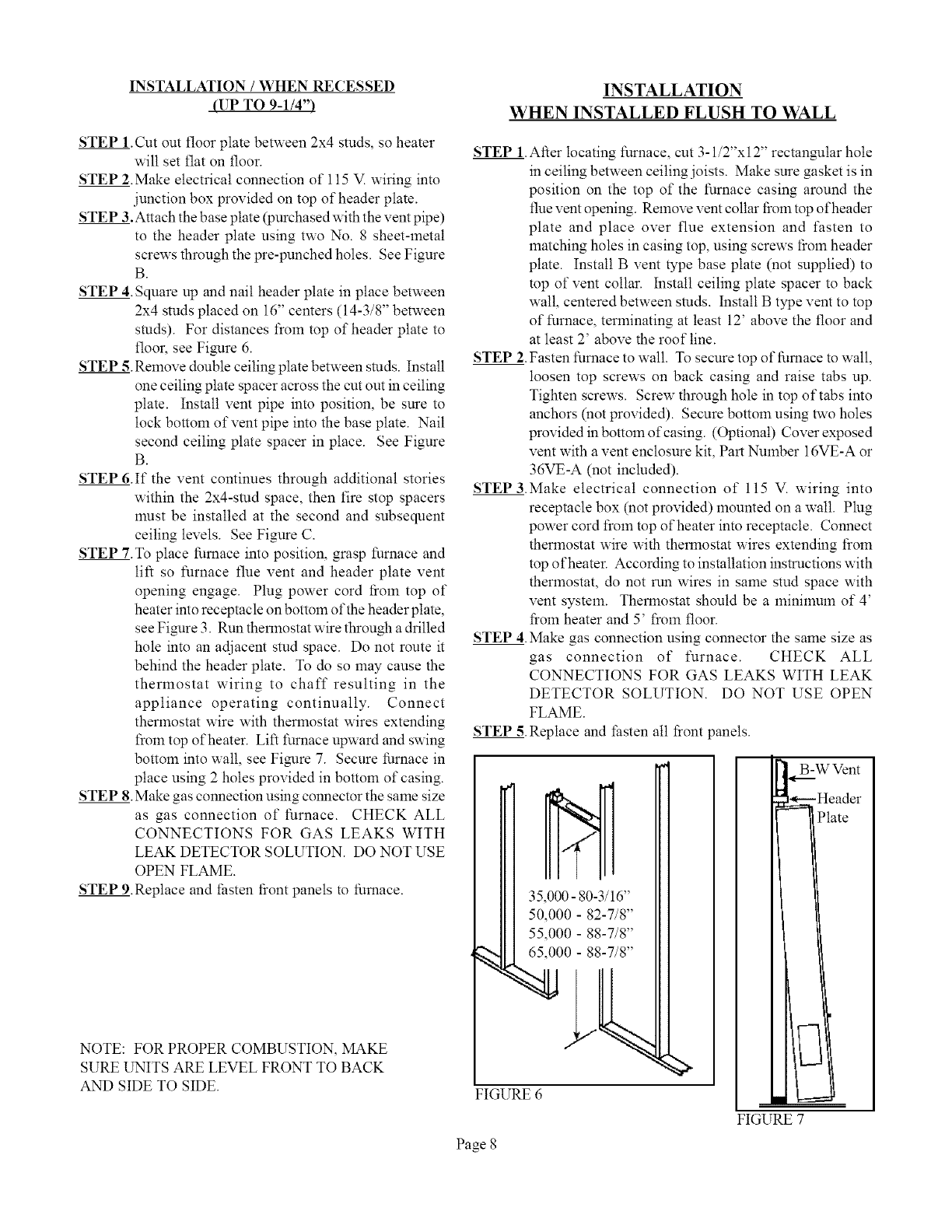 INSTALLATION / WHEN RECESSED
(UP TO 9-1/4")

STEP 1. Cut out floor plate between 2x4 studs, so heater will set flat on floor.

STEP 2. Make electrical connection of 115 V. wiring into junction box provided on top of header plate.

STEP 3. Attach the base plate (purchased with the vent pipe) to the header plate using two No. 8 sheet-metal screws through the pre-punched holes. See Figure B.

STEP 4. Square up and nail header plate in place between 2x4 studs placed on 16" centers (14-3/8" between studs). For distances from top of header plate to floor, see Figure 6.

STEP 5. Remove double ceiling plate between studs. Install one ceiling plate spacer across the cut out in ceiling plate. Install vent pipe into position, be sure to lock bottom of vent pipe into the base plate. Nail second ceiling plate spacer in place. See Figure B.

STEP 6. If the vent continues through additional stories within the 2x4-stud space, then fire stop spacers must be installed at the second and subsequent ceiling levels. See Figure C.

STEP 7. To place furnace into position, grasp furnace and lift so furnace flue vent and header plate vent opening engage. Plug power cord from top of heater into receptacle on bottom of the header plate, see Figure 3. Run thermostat wire through a drilled hole into an adjacent stud space. Do not route it behind the header plate. To do so may cause the thermostat wiring to chaff resulting in the appliance operating continually. Connect thermostat wire with thermostat wires extending from top of heater. Lift furnace upward and swing bottom into wall, see Figure 7. Secure furnace in place using 2 holes provided in bottom of casing.

STEP 8. Make gas connection using connector the same size as gas connection of furnace. CHECK ALL CONNECTIONS FOR GAS LEAKS WITH LEAK DETECTOR SOLUTION. DO NOT USE OPEN FLAME.

STEP 9. Replace and fasten front panels to furnace.

NOTE: FOR PROPER COMBUSTION, MAKE SURE UNITS ARE LEVEL FRONT TO BACK AND SIDE TO SIDE.

INSTALLATION
WHEN INSTALLED FLUSH TO WALL

STEP 1. After locating furnace, cut 3-1/2"x12" rectangular hole in ceiling between ceiling joists. Make sure gasket is in position on the top of the furnace casing around the flue vent opening. Remove vent collar from top of header plate and place over flue extension and fasten to matching holes in casing top, using screws from header plate. Install B vent type base plate (not supplied) to top of vent collar. Install ceiling plate spacer to back wall, centered between studs. Install B type vent to top of furnace, terminating at least 12' above the floor and at least 2' above the roof line.

STEP 2. Fasten furnace to wall. To secure top of furnace to wall, loosen top screws on back casing and raise tabs up. Tighten screws. Screw through hole in top of tabs into anchors (not provided). Secure bottom using two holes provided in bottom of casing. (Optional) Cover exposed vent with a vent enclosure kit, Part Number 16VE-A or 36VE-A (not included).

STEP 3. Make electrical connection of 115 V. wiring into receptacle box (not provided) mounted on a wall. Plug power cord from top of heater into receptacle. Connect thermostat wire with thermostat wires extending from top of heater. According to installation instructions with thermostat, do not run wires in same stud space with vent system. Thermostat should be a minimum of 4' from heater and 5' from floor.

STEP 4. Make gas connection using connector the same size as gas connection of furnace. CHECK ALL CONNECTIONS FOR GAS LEAKS WITH LEAK DETECTOR SOLUTION. DO NOT USE OPEN FLAME.

STEP 5. Replace and fasten all front panels.

35,000 - 80-3/16"
50,000 - 82-7/8"
55,000 - 88-7/8"
65,000 - 88-7/8"

FIGURE 6

B-W Vent
Header Plate

FIGURE 7

Page 8